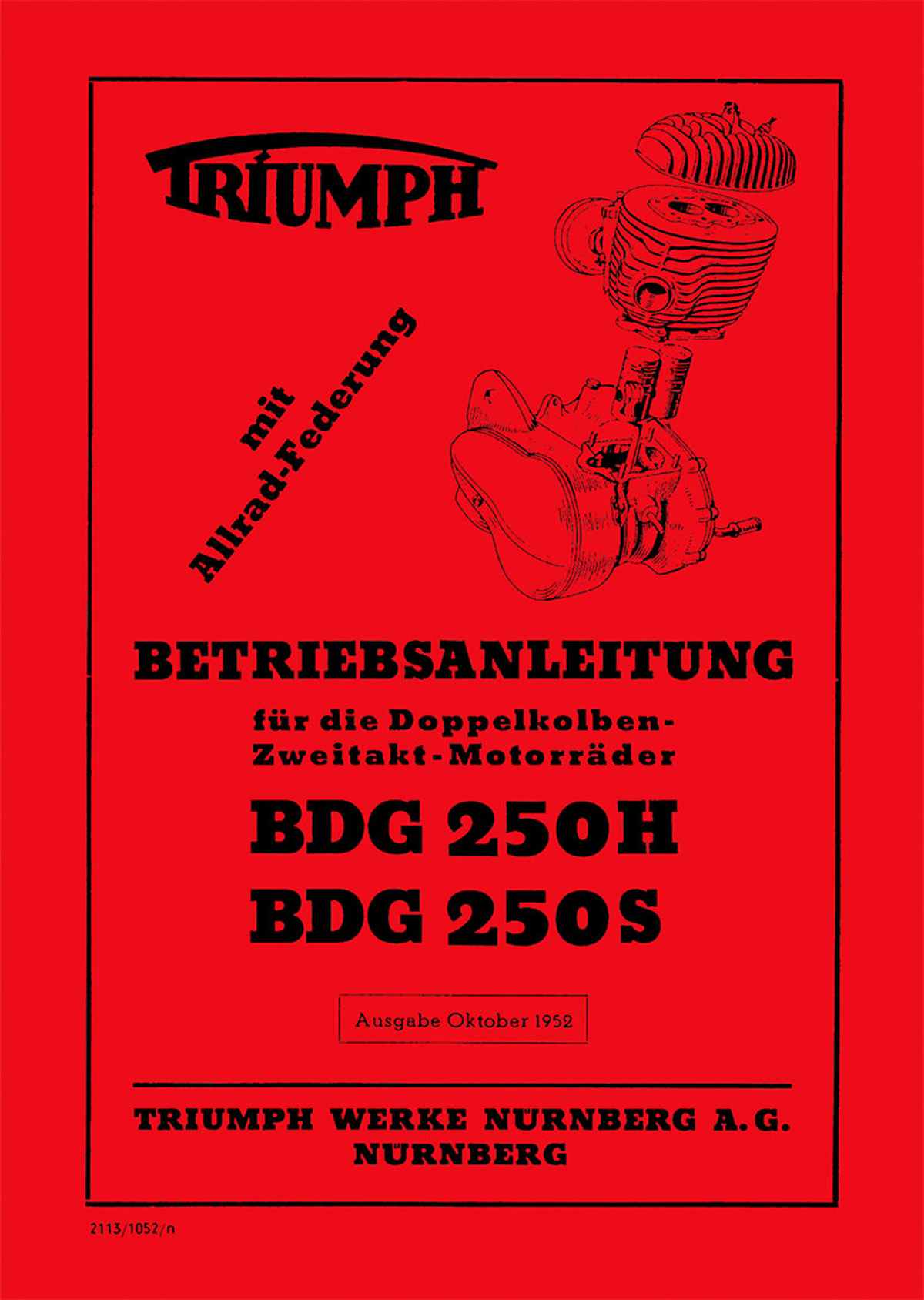 TRIUMPH

mit Allrad-Federung

BETRIEBSANLEITUNG

für die Doppelkolben-Zweitakt-Motorräder

BDG 250H
BDG 250S

Ausgabe Oktober 1952

TRIUMPH WERKE NÜRNBERG A.G.
NÜRNBERG

2113/1052/n